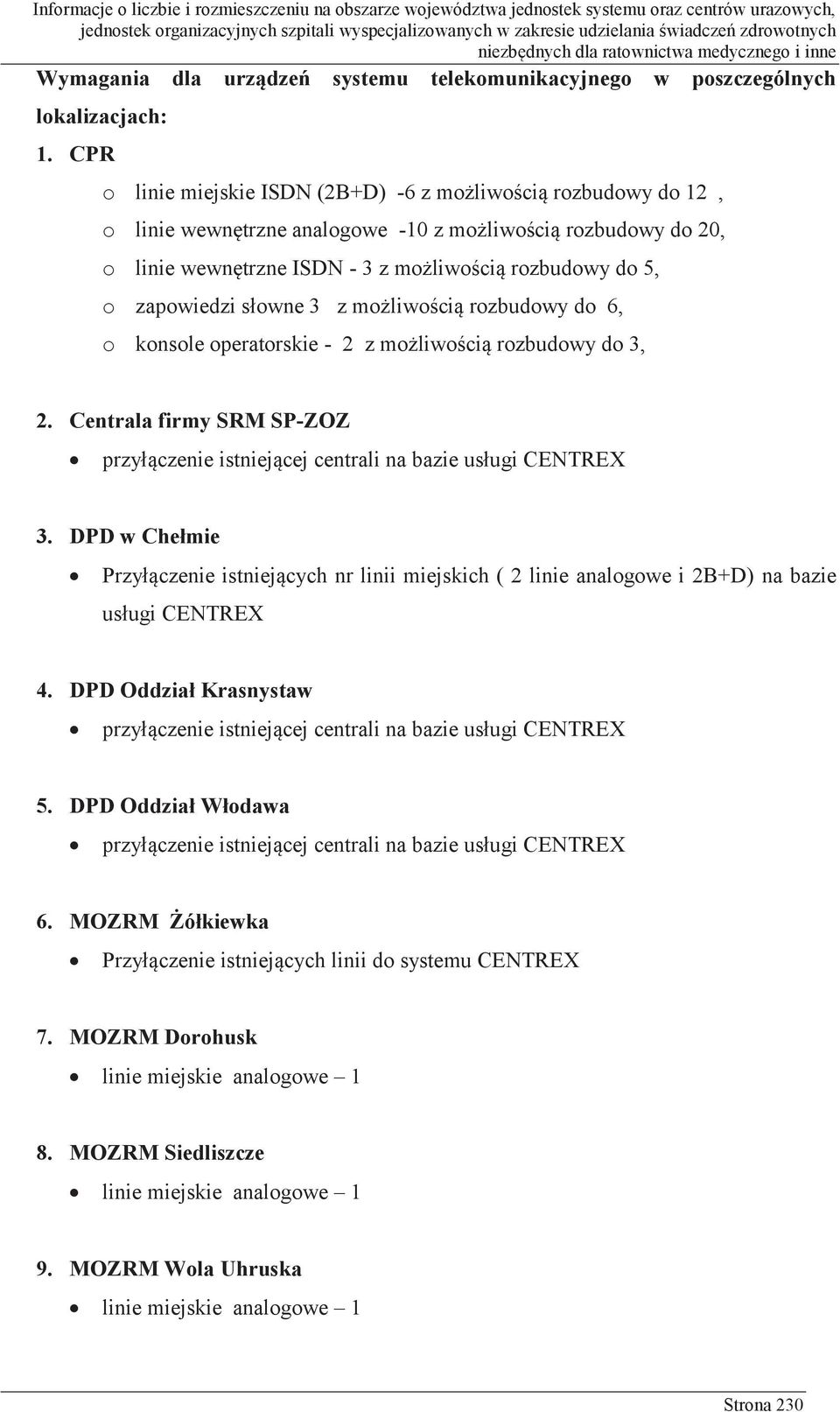 Informacje o liczbie i rozmieszczeniu na obszarze województwa jednostek systemu oraz centrów urazowych, jednostek organizacyjnych szpitali wyspecjalizowanych w zakresie udzielania świadczeń zdrowotnych niezbędnych dla ratownictwa medycznego i inne

Wymagania dla urządzeń systemu telekomunikacyjnego w poszczególnych lokalizacjach:

1. CPR
o linie miejskie ISDN (2B+D) -6 z możliwością rozbudowy do 12 ,
o linie wewnętrzne analogowe -10 z możliwością rozbudowy do 20,
o linie wewnętrzne ISDN - 3 z możliwością rozbudowy do 5,
o zapowiedzi słowne 3 z możliwością rozbudowy do 6,
o konsole operatorskie - 2 z możliwością rozbudowy do 3,

2. Centrala firmy SRM SP-ZOZ
• przyłączenie istniejącej centrali na bazie usługi CENTREX

3. DPD w Chełmie
• Przyłączenie istniejących nr linii miejskich ( 2 linie analogowe i 2B+D) na bazie usługi CENTREX

4. DPD Oddział Krasnystaw
• przyłączenie istniejącej centrali na bazie usługi CENTREX

5. DPD Oddział Włodawa
• przyłączenie istniejącej centrali na bazie usługi CENTREX

6. MOZRM Żółkiewka
• Przyłączenie istniejących linii do systemu CENTREX

7. MOZRM Dorohusk
• linie miejskie analogowe – 1

8. MOZRM Siedliszcze
• linie miejskie analogowe – 1

9. MOZRM Wola Uhruska
• linie miejskie analogowe – 1

Strona 230